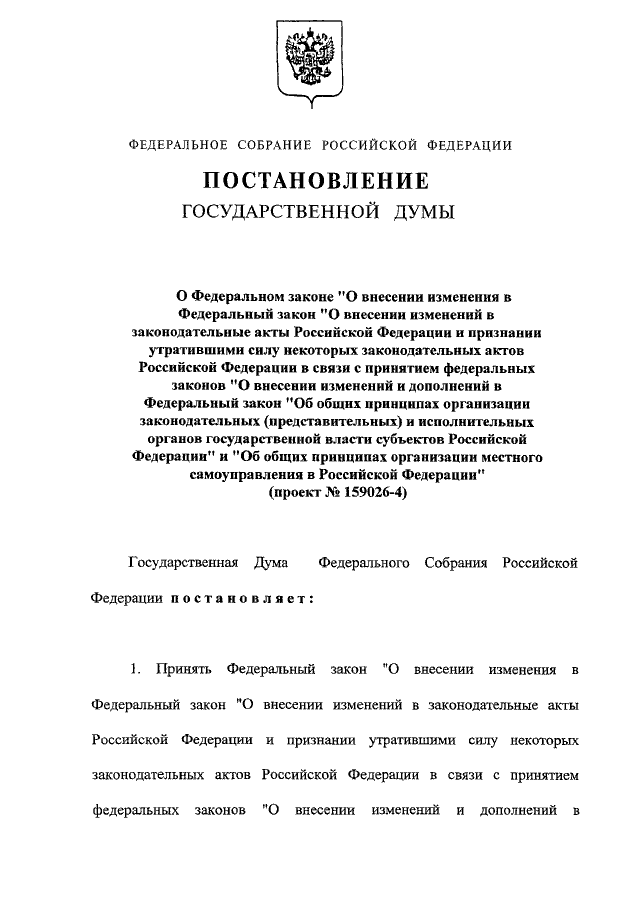 ФЕДЕРАЛЬНОЕ СОБРАНИЕ РОССИЙСКОЙ ФЕДЕРАЦИИ

ПОСТАНОВЛЕНИЕ
ГОСУДАРСТВЕННОЙ ДУМЫ

О Федеральном законе "О внесении изменения в Федеральный закон "О внесении изменений в законодательные акты Российской Федерации и признании утратившими силу некоторых законодательных актов Российской Федерации в связи с принятием федеральных законов "О внесении изменений и дополнений в Федеральный закон "Об общих принципах организации законодательных (представительных) и исполнительных органов государственной власти субъектов Российской Федерации" и "Об общих принципах организации местного самоуправления в Российской Федерации"
(проект № 159026-4)

Государственная Дума Федерального Собрания Российской Федерации постановляет:

1. Принять Федеральный закон "О внесении изменения в Федеральный закон "О внесении изменений в законодательные акты Российской Федерации и признании утратившими силу некоторых законодательных актов Российской Федерации в связи с принятием федеральных законов "О внесении изменений и дополнений в